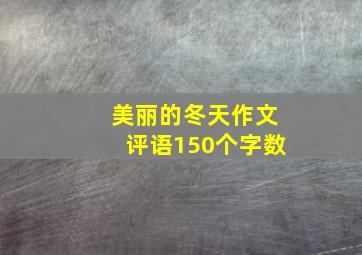 美丽的冬天作文评语150个字数